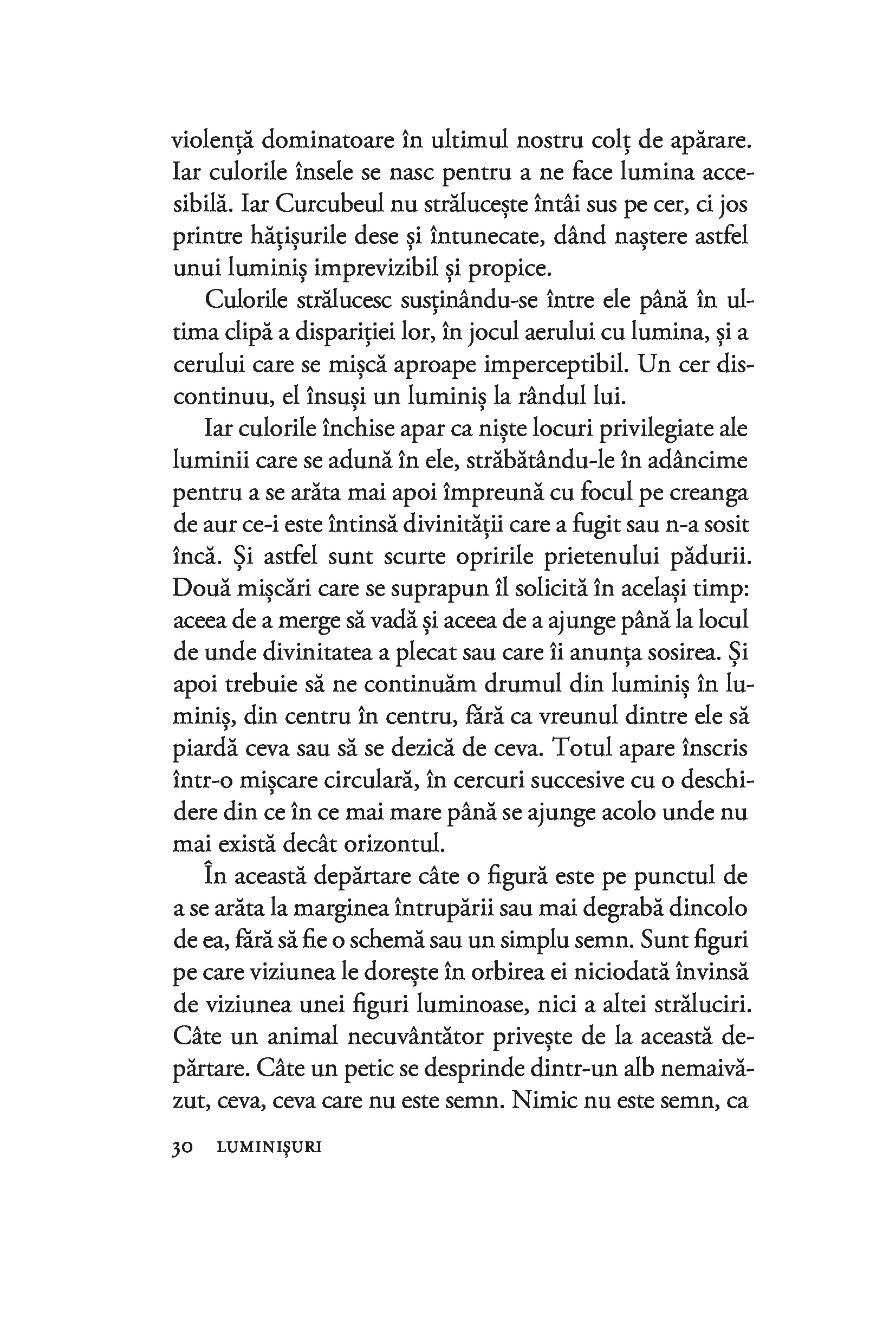 violență dominatoare în ultimul nostru colț de apărare. Iar culorile însele se nasc pentru a ne face lumina accesibilă. Iar Curcubeul nu strălucește întâi sus pe cer, ci jos printre hățișurile dese și întunecate, dând naștere astfel unui luminiș imprevizibil și propice.

Culorile strălucesc susținându-se între ele până în ultima clipă a dispariției lor, în jocul aerului cu lumina, și a cerului care se mișcă aproape imperceptibil. Un cer discontinuu, el însuși un luminiș la rândul lui.

Iar culorile închise apar ca niște locuri privilegiate ale luminii care se adună în ele, străbătându-le în adâncime pentru a se arăta mai apoi împreună cu focul pe creanga de aur ce-i este întinsă divinității care a fugit sau n-a sosit încă. Și astfel sunt scurte opririle prietenului pădurii. Două mișcări care se suprapun îl solicită în același timp: aceea de a merge să vadă și aceea de a ajunge până la locul de unde divinitatea a plecat sau care îi anunța sosirea. Și apoi trebuie să ne continuăm drumul din luminiș în luminiș, din centru în centru, fără ca vreunul dintre ele să piardă ceva sau să se dezică de ceva. Totul apare înscris într-o mișcare circulară, în cercuri succesive cu o deschidere din ce în ce mai mare până se ajunge acolo unde nu mai există decât orizontul.

În această depărtare câte o figură este pe punctul de a se arăta la marginea întrupării sau mai degrabă dincolo de ea, fără să fie o schemă sau un simplu semn. Sunt figuri pe care viziunea le dorește în orbirea ei niciodată învinsă de viziunea unei figuri luminoase, nici a altei străluciri. Câte un animal necuvântător privește de la această depărtare. Câte un petic se desprinde dintr-un alb nemaivăzut, ceva, ceva care nu este semn. Nimic nu este semn, ca

30 LUMINIȘURI